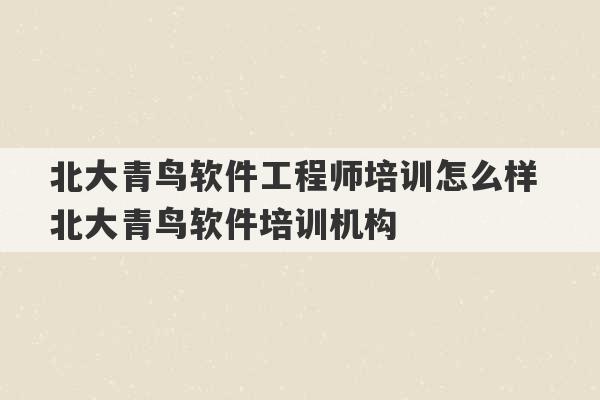 北大青鸟软件工程师培训怎么样 北大青鸟软件培训机构